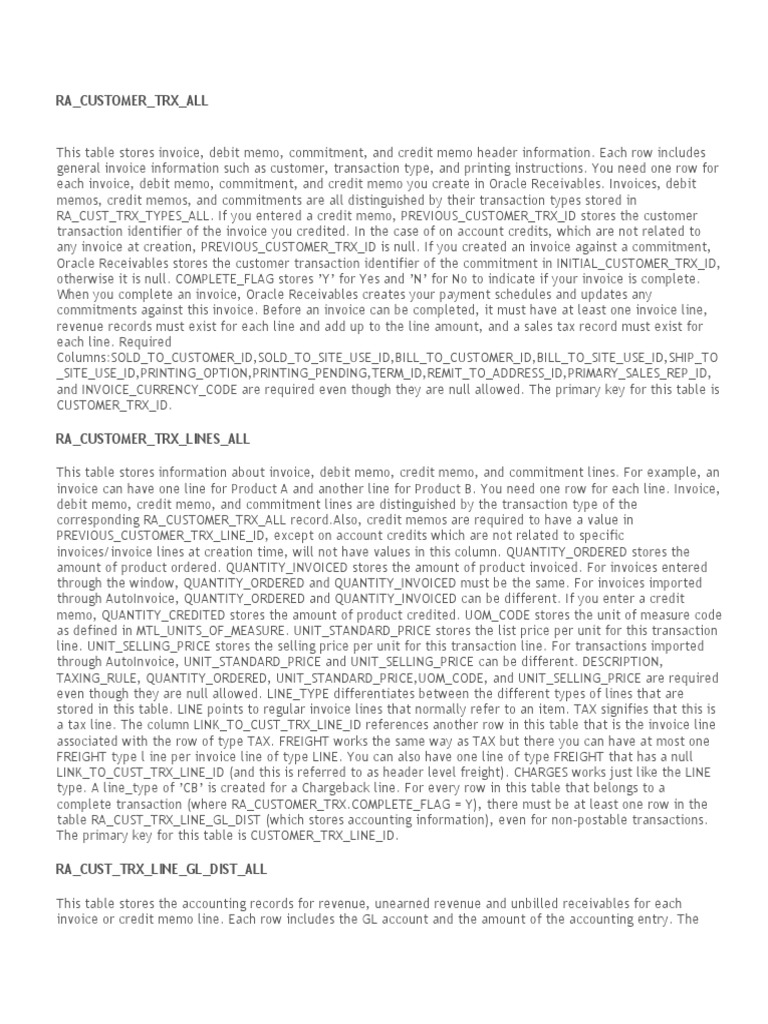 RA_CUSTOMER_TRX_ALL

This table stores invoice, debit memo, commitment, and credit memo header information. Each row includes general invoice information such as customer, transaction type, and printing instructions. You need one row for each invoice, debit memo, commitment, and credit memo you create in Oracle Receivables. Invoices, debit memos, credit memos, and commitments are all distinguished by their transaction types stored in RA_CUST_TRX_TYPES_ALL. If you entered a credit memo, PREVIOUS_CUSTOMER_TRX_ID stores the customer transaction identifier of the invoice you credited. In the case of on account credits, which are not related to any invoice at creation, PREVIOUS_CUSTOMER_TRX_ID is null. If you created an invoice against a commitment, Oracle Receivables stores the customer transaction identifier of the commitment in INITIAL_CUSTOMER_TRX_ID, otherwise it is null. COMPLETE_FLAG stores 'Y' for Yes and 'N' for No to indicate if your invoice is complete. When you complete an invoice, Oracle Receivables creates your payment schedules and updates any commitments against this invoice. Before an invoice can be completed, it must have at least one invoice line, revenue records must exist for each line and add up to the line amount, and a sales tax record must exist for each line. Required Columns:SOLD_TO_CUSTOMER_ID,SOLD_TO_SITE_USE_ID,BILL_TO_CUSTOMER_ID,BILL_TO_SITE_USE_ID,SHIP_TO_SITE_USE_ID,PRINTING_OPTION,PRINTING_PENDING,TERM_ID,REMIT_TO_ADDRESS_ID,PRIMARY_SALES_REP_ID, and INVOICE_CURRENCY_CODE are required even though they are null allowed. The primary key for this table is CUSTOMER_TRX_ID.

RA_CUSTOMER_TRX_LINES_ALL

This table stores information about invoice, debit memo, credit memo, and commitment lines. For example, an invoice can have one line for Product A and another line for Product B. You need one row for each line. Invoice, debit memo, credit memo, and commitment lines are distinguished by the transaction type of the corresponding RA_CUSTOMER_TRX_ALL record.Also, credit memos are required to have a value in PREVIOUS_CUSTOMER_TRX_LINE_ID, except on account credits which are not related to specific invoices/invoice lines at creation time, will not have values in this column. QUANTITY_ORDERED stores the amount of product ordered. QUANTITY_INVOICED stores the amount of product invoiced. For invoices entered through the window, QUANTITY_ORDERED and QUANTITY_INVOICED must be the same. For invoices imported through AutoInvoice, QUANTITY_ORDERED and QUANTITY_INVOICED can be different. If you enter a credit memo, QUANTITY_CREDITED stores the amount of product credited. UOM_CODE stores the unit of measure code as defined in MTL_UNITS_OF_MEASURE. UNIT_STANDARD_PRICE stores the list price per unit for this transaction line. UNIT_SELLING_PRICE stores the selling price per unit for this transaction line. For transactions imported through AutoInvoice, UNIT_STANDARD_PRICE and UNIT_SELLING_PRICE can be different. DESCRIPTION, TAXING_RULE, QUANTITY_ORDERED, UNIT_STANDARD_PRICE,UOM_CODE, and UNIT_SELLING_PRICE are required even though they are null allowed. LINE_TYPE differentiates between the different types of lines that are stored in this table. LINE points to regular invoice lines that normally refer to an item. TAX signifies that this is a tax line. The column LINK_TO_CUST_TRX_LINE_ID references another row in this table that is the invoice line associated with the row of type TAX. FREIGHT works the same way as TAX but there you can have at most one FREIGHT type l ine per invoice line of type LINE. You can also have one line of type FREIGHT that has a null LINK_TO_CUST_TRX_LINE_ID (and this is referred to as header level freight). CHARGES works just like the LINE type. A line_type of 'CB' is created for a Chargeback line. For every row in this table that belongs to a complete transaction (where RA_CUSTOMER_TRX.COMPLETE_FLAG = Y), there must be at least one row in the table RA_CUST_TRX_LINE_GL_DIST (which stores accounting information), even for non-postable transactions. The primary key for this table is CUSTOMER_TRX_LINE_ID.

RA_CUST_TRX_LINE_GL_DIST_ALL

This table stores the accounting records for revenue, unearned revenue and unbilled receivables for each invoice or credit memo line. Each row includes the GL account and the amount of the accounting entry. The